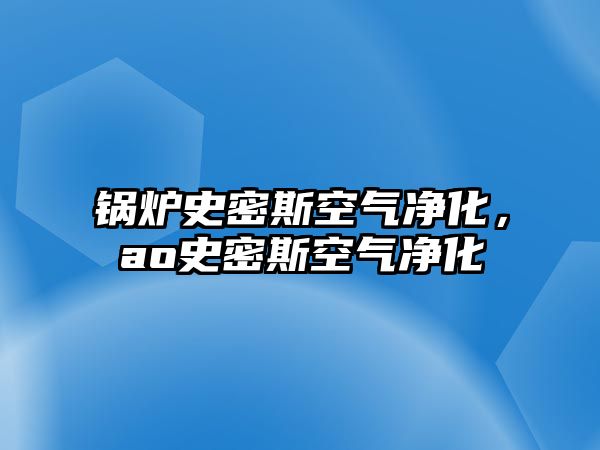 锅炉史密斯空气净化，ao史密斯空气净化